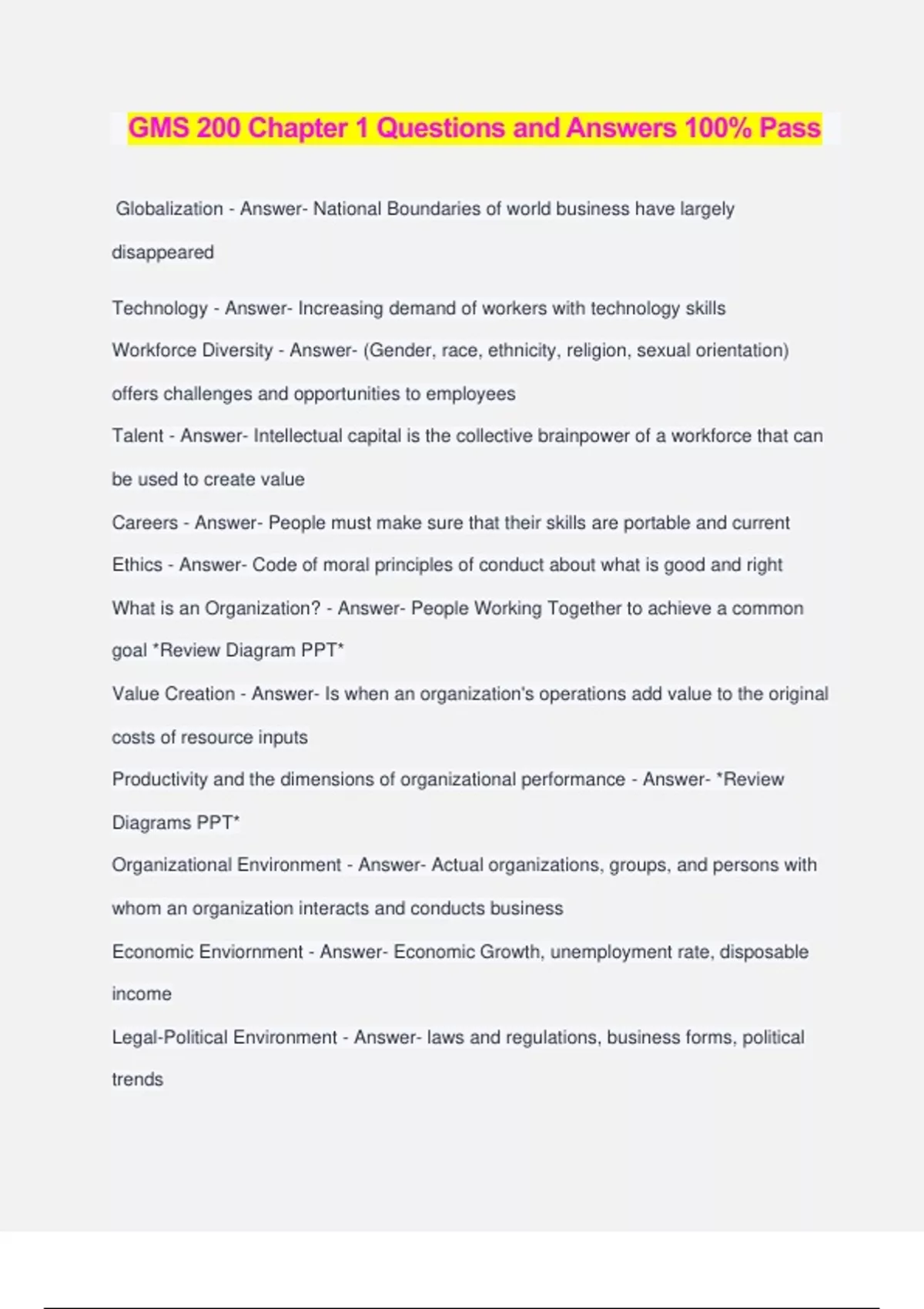 GMS 200 Chapter 1 Questions and Answers 100% Pass

Globalization - Answer- National Boundaries of world business have largely disappeared

Technology - Answer- Increasing demand of workers with technology skills

Workforce Diversity - Answer- (Gender, race, ethnicity, religion, sexual orientation) offers challenges and opportunities to employees

Talent - Answer- Intellectual capital is the collective brainpower of a workforce that can be used to create value

Careers - Answer- People must make sure that their skills are portable and current

Ethics - Answer- Code of moral principles of conduct about what is good and right

What is an Organization? - Answer- People Working Together to achieve a common goal *Review Diagram PPT*

Value Creation - Answer- Is when an organization's operations add value to the original costs of resource inputs

Productivity and the dimensions of organizational performance - Answer- *Review Diagrams PPT*

Organizational Environment - Answer- Actual organizations, groups, and persons with whom an organization interacts and conducts business

Economic Enviornment - Answer- Economic Growth, unemployment rate, disposable income

Legal-Political Environment - Answer- laws and regulations, business forms, political trends